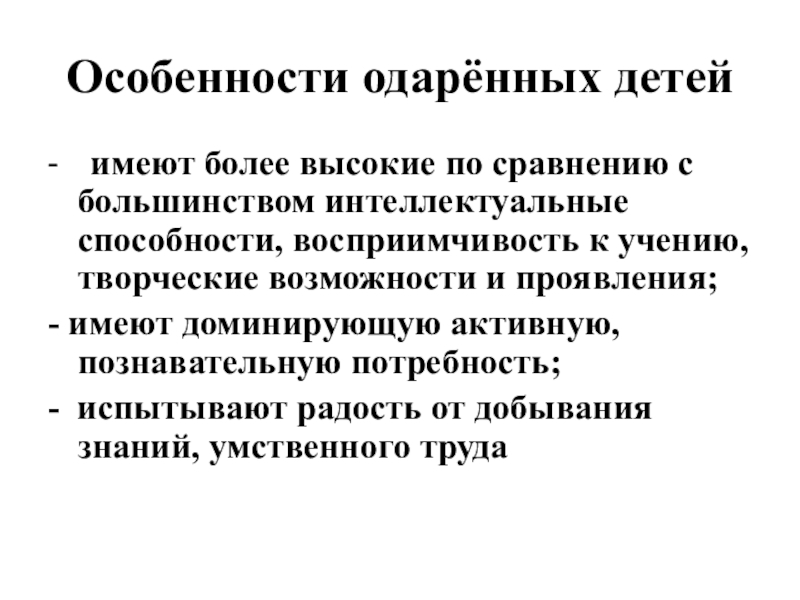 Особенности одарённых детей

- имеют более высокие по сравнению с большинством интеллектуальные способности, восприимчивость к учению, творческие возможности и проявления;

- имеют доминирующую активную, познавательную потребность;

- испытывают радость от добывания знаний, умственного труда